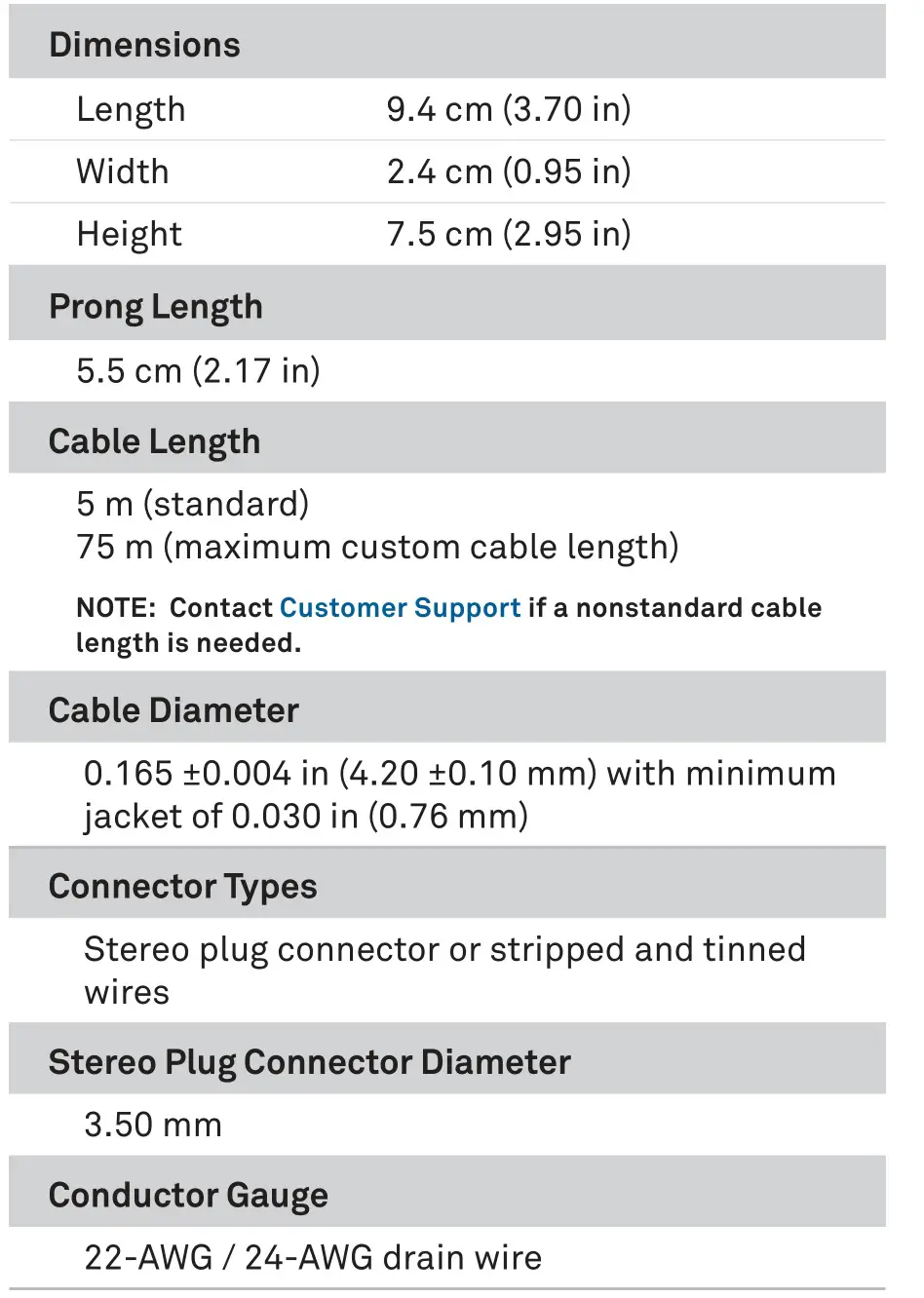 Dimensions

| Length | 9.4 cm (3.70 in) |
|---|---|
| Width | 2.4 cm (0.95 in) |
| Height | 7.5 cm (2.95 in) |

Prong Length

5.5 cm (2.17 in)

Cable Length

5 m (standard)
75 m (maximum custom cable length)

NOTE: Contact Customer Support if a nonstandard cable length is needed.

Cable Diameter

0.165 ±0.004 in (4.20 ±0.10 mm) with minimum jacket of 0.030 in (0.76 mm)

Connector Types

Stereo plug connector or stripped and tinned wires

Stereo Plug Connector Diameter

3.50 mm

Conductor Gauge

22-AWG / 24-AWG drain wire